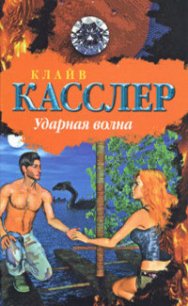 КЛАЙВ
КАССЛЕР
Ударная волна